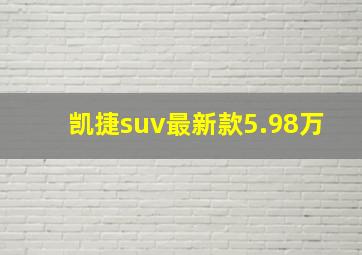 凯捷suv最新款5.98万